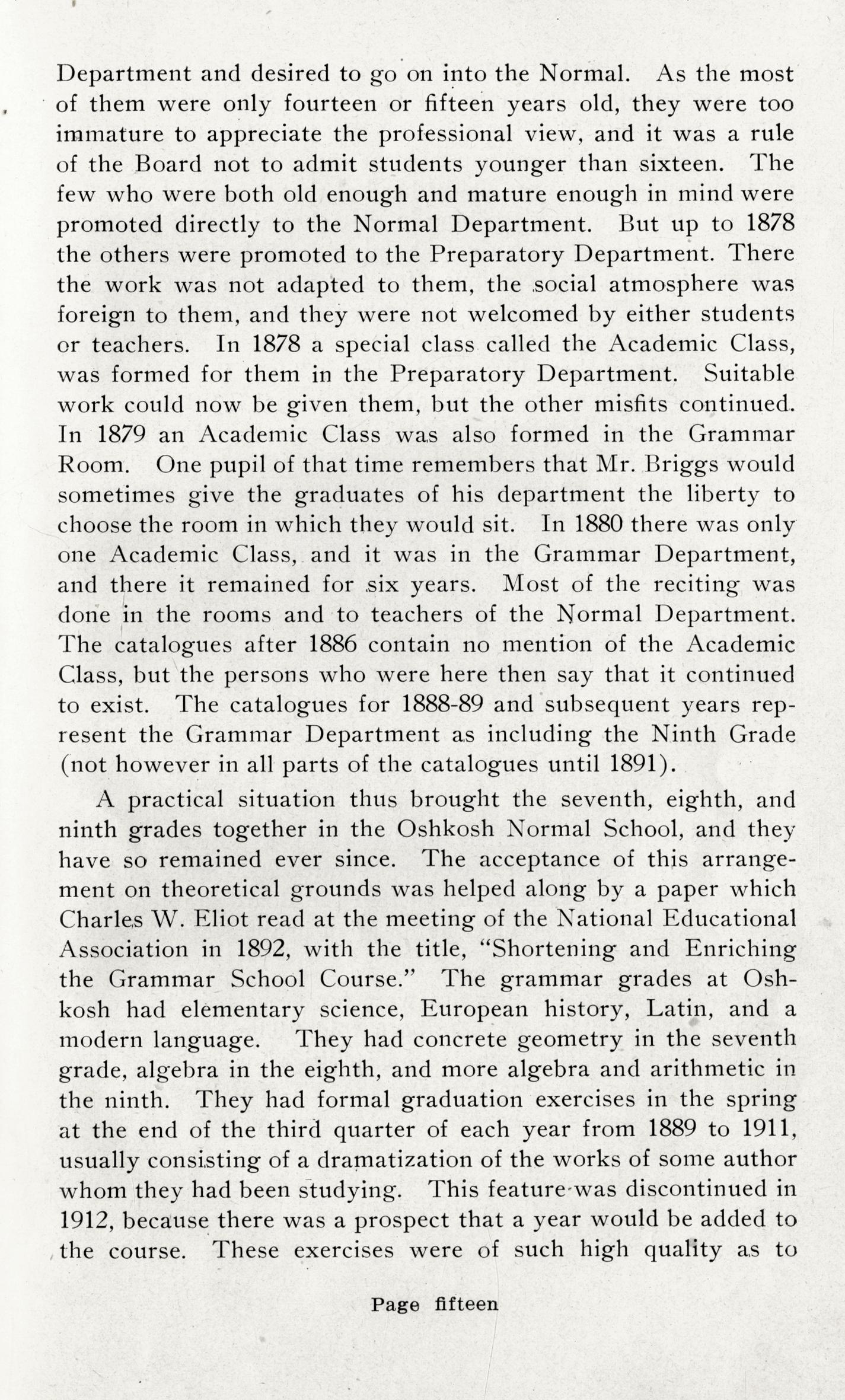 Department and desired to go on into the Normal. As the most of them were only fourteen or fifteen years old, they were too immature to appreciate the professional view, and it was a rule of the Board not to admit students younger than sixteen. The few who were both old enough and mature enough in mind were promoted directly to the Normal Department. But up to 1878 the others were promoted to the Preparatory Department. There the work was not adapted to them, the social atmosphere was foreign to them, and they were not welcomed by either students or teachers. In 1878 a special class called the Academic Class, was formed for them in the Preparatory Department. Suitable work could now be given them, but the other misfits continued. In 1879 an Academic Class was also formed in the Grammar Room. One pupil of that time remembers that Mr. Briggs would sometimes give the graduates of his department the liberty to choose the room in which they would sit. In 1880 there was only one Academic Class, and it was in the Grammar Department, and there it remained for six years. Most of the reciting was done in the rooms and to teachers of the Normal Department. The catalogues after 1886 contain no mention of the Academic Class, but the persons who were here then say that it continued to exist. The catalogues for 1888-89 and subsequent years represent the Grammar Department as including the Ninth Grade (not however in all parts of the catalogues until 1891).

A practical situation thus brought the seventh, eighth, and ninth grades together in the Oshkosh Normal School, and they have so remained ever since. The acceptance of this arrangement on theoretical grounds was helped along by a paper which Charles W. Eliot read at the meeting of the National Educational Association in 1892, with the title, "Shortening and Enriching the Grammar School Course." The grammar grades at Oshkosh had elementary science, European history, Latin, and a modern language. They had concrete geometry in the seventh grade, algebra in the eighth, and more algebra and arithmetic in the ninth. They had formal graduation exercises in the spring at the end of the third quarter of each year from 1889 to 1911, usually consisting of a dramatization of the works of some author whom they had been studying. This feature was discontinued in 1912, because there was a prospect that a year would be added to the course. These exercises were of such high quality as to

Page fifteen